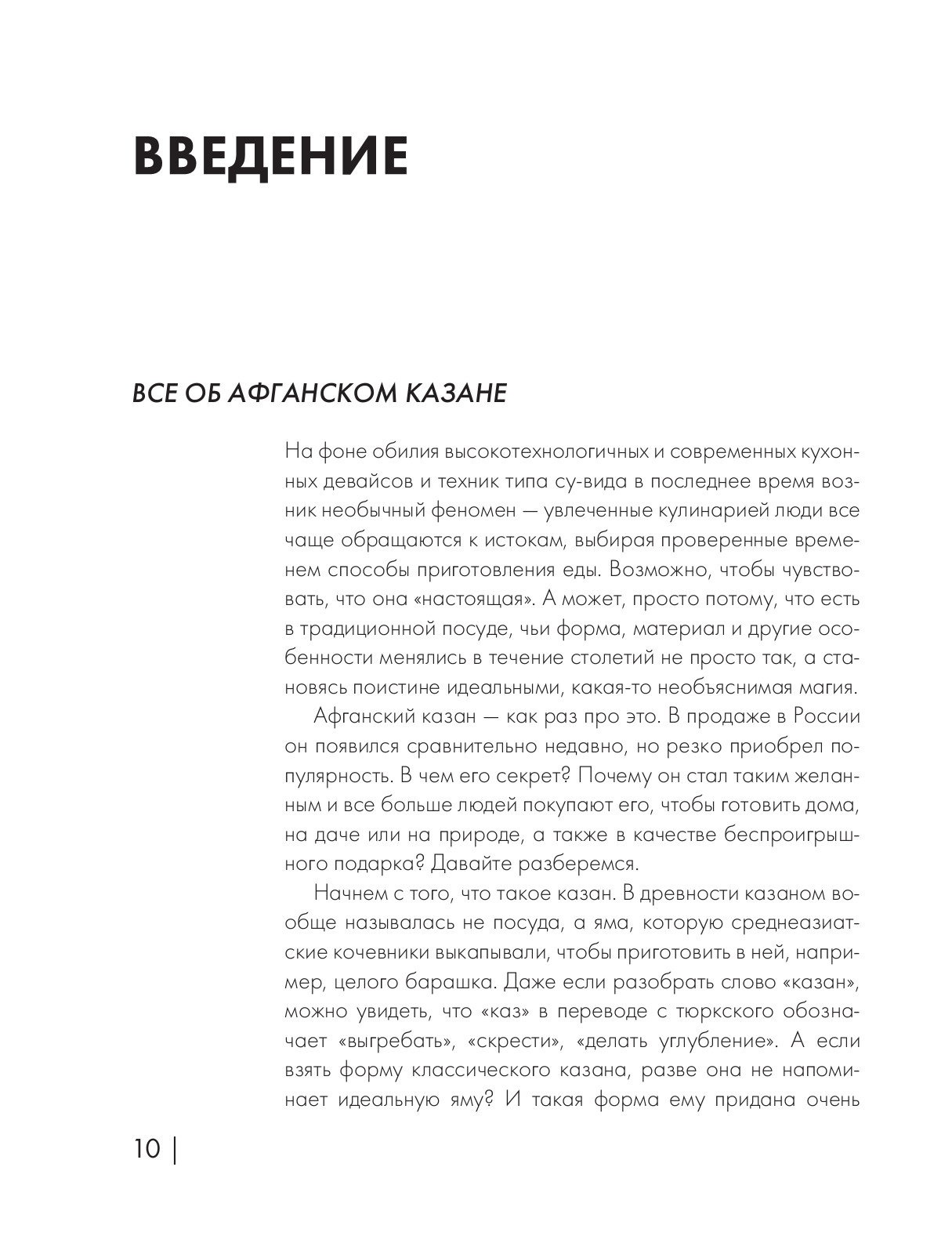 ВВЕДЕНИЕ

ВСЕ ОБ АФГАНСКОМ КАЗАНЕ

На фоне обилия высокотехнологичных и современных кухонных девайсов и техник типа су-вида в последнее время возник необычный феномен — увлеченные кулинарией люди все чаще обращаются к истокам, выбирая проверенные временем способы приготовления еды. Возможно, чтобы чувствовать, что она «настоящая». А может, просто потому, что есть в традиционной посуде, чьи форма, материал и другие особенности менялись в течение столетий не просто так, а становясь поистине идеальными, какая-то необъяснимая магия.

Афганский казан — как раз про это. В продаже в России он появился сравнительно недавно, но резко приобрел популярность. В чем его секрет? Почему он стал таким желанным и все больше людей покупают его, чтобы готовить дома, на даче или на природе, а также в качестве беспроигрышного подарка? Давайте разберемся.

Начнем с того, что такое казан. В древности казаном вообще называлась не посуда, а яма, которую среднеазиатские кочевники выкапывали, чтобы приготовить в ней, например, целого барашка. Даже если разобрать слово «казан», можно увидеть, что «каз» в переводе с тюркского обозначает «выгребать», «скрести», «делать углубление». А если взять форму классического казана, разве она не напоминает идеальную яму? И такая форма ему придана очень

10 |